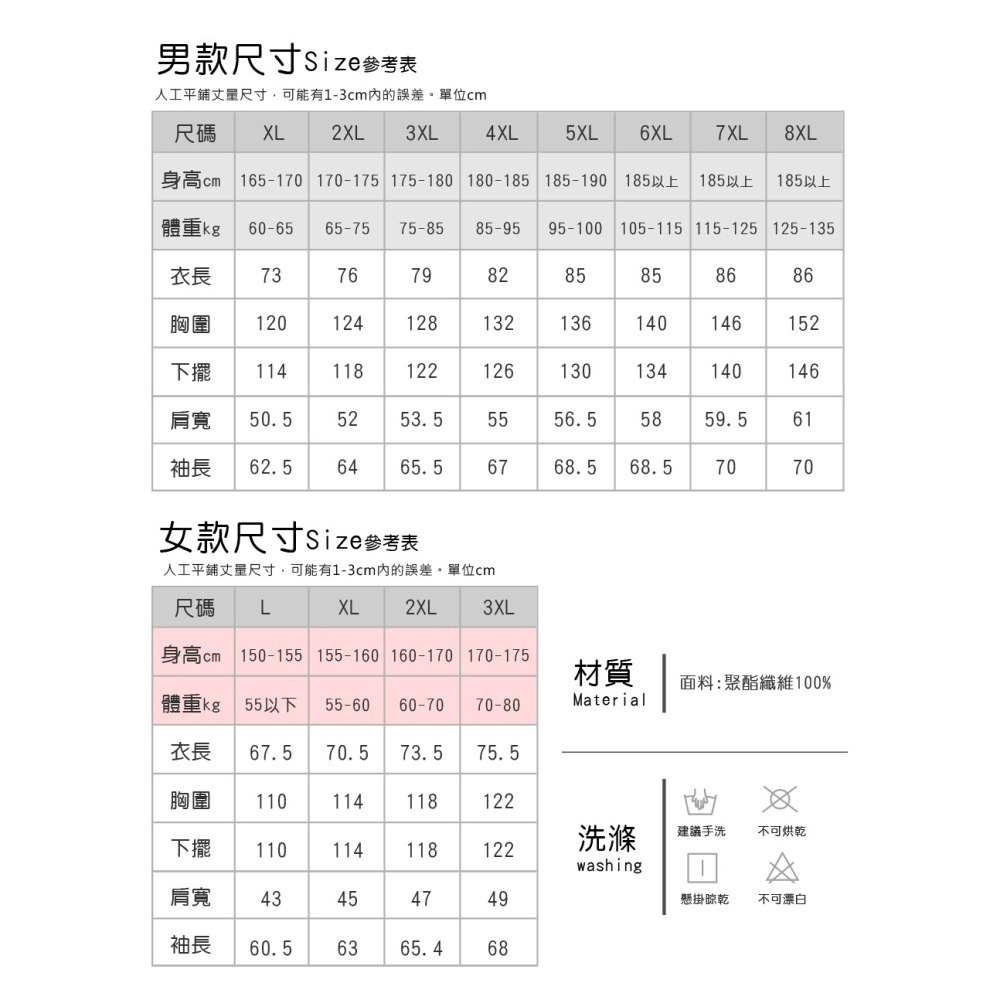 男款尺寸Size參考表

人工平鋪丈量尺寸，可能有1-3cm內的誤差。單位cm

| 尺碼 | XL | 2XL | 3XL | 4XL | 5XL | 6XL | 7XL | 8XL |
|---|---|---|---|---|---|---|---|---|
| 身高cm | 165-170 | 170-175 | 175-180 | 180-185 | 185-190 | 185以上 | 185以上 | 185以上 |
| 體重kg | 60-65 | 65-75 | 75-85 | 85-95 | 95-100 | 105-115 | 115-125 | 125-135 |
| 衣長 | 73 | 76 | 79 | 82 | 85 | 85 | 86 | 86 |
| 胸圍 | 120 | 124 | 128 | 132 | 136 | 140 | 146 | 152 |
| 下擺 | 114 | 118 | 122 | 126 | 130 | 134 | 140 | 146 |
| 肩寬 | 50.5 | 52 | 53.5 | 55 | 56.5 | 58 | 59.5 | 61 |
| 袖長 | 62.5 | 64 | 65.5 | 67 | 68.5 | 68.5 | 70 | 70 |

女款尺寸Size參考表

人工平鋪丈量尺寸，可能有1-3cm內的誤差。單位cm

| 尺碼 | L | XL | 2XL | 3XL |
|---|---|---|---|---|
| 身高cm | 150-155 | 155-160 | 160-170 | 170-175 |
| 體重kg | 55以下 | 55-60 | 60-70 | 70-80 |
| 衣長 | 67.5 | 70.5 | 73.5 | 75.5 |
| 胸圍 | 110 | 114 | 118 | 122 |
| 下擺 | 110 | 114 | 118 | 122 |
| 肩寬 | 43 | 45 | 47 | 49 |
| 袖長 | 60.5 | 63 | 65.4 | 68 |

材質
Material

面料:聚酯纖維100%

洗滌
washing

建議手洗
不可烘乾
懸掛晾乾
不可漂白